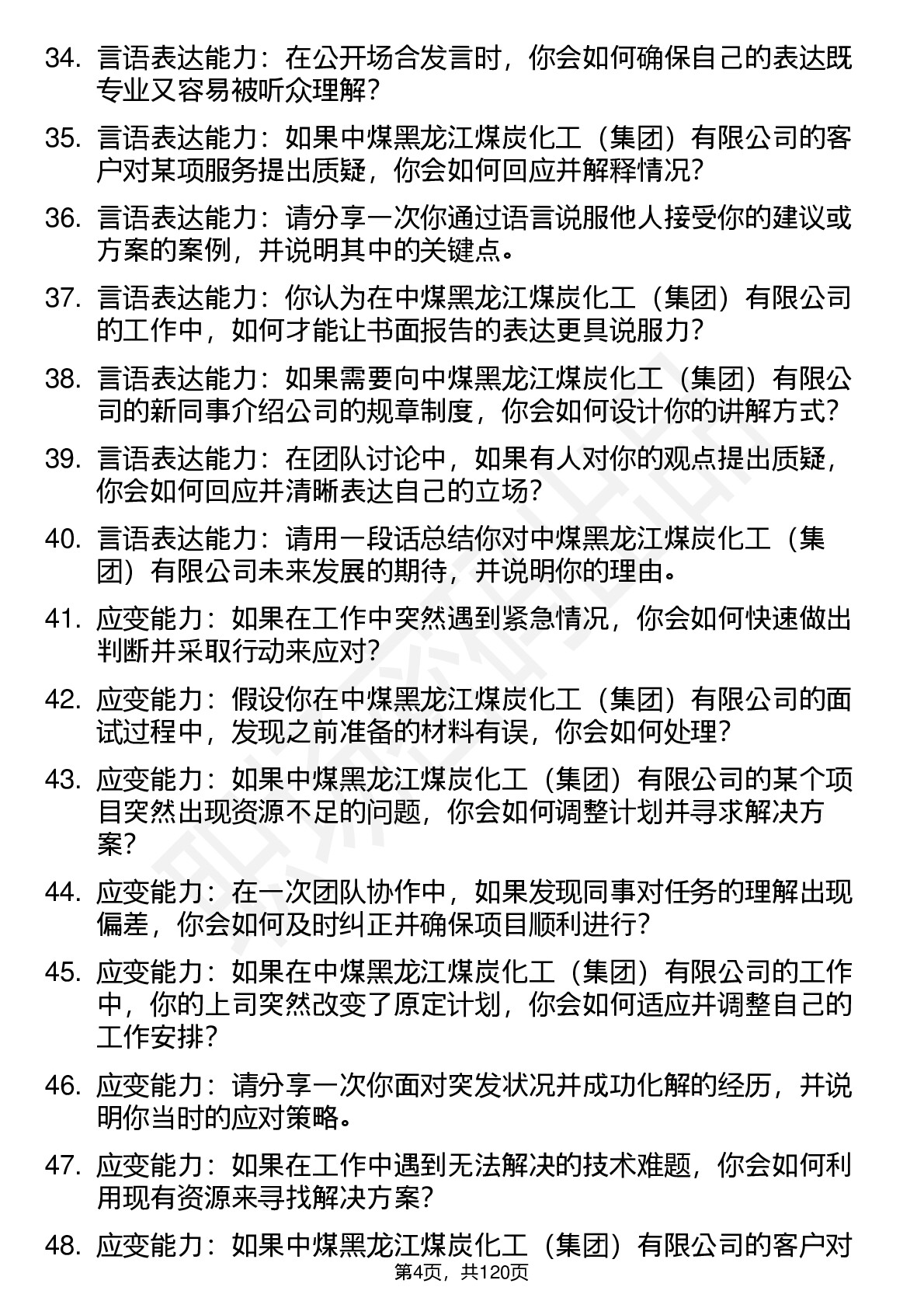 34. 言语表达能力：在公开场合发言时，你会如何确保自己的表达既专业又容易被听众理解？

35. 言语表达能力：如果中煤黑龙江煤炭化工（集团）有限公司的客户对某项服务提出质疑，你会如何回应并解释情况？

36. 言语表达能力：请分享一次你通过语言说服他人接受你的建议或方案的案例，并说明其中的关键点。

37. 言语表达能力：你认为在中煤黑龙江煤炭化工（集团）有限公司的工作中，如何才能让书面报告的表达更具说服力？

38. 言语表达能力：如果需要向中煤黑龙江煤炭化工（集团）有限公司的新同事介绍公司的规章制度，你会如何设计你的讲解方式？

39. 言语表达能力：在团队讨论中，如果有人对你的观点提出质疑，你会如何回应并清晰表达自己的立场？

40. 言语表达能力：请用一段话总结你对中煤黑龙江煤炭化工（集团）有限公司未来发展的期待，并说明你的理由。

41. 应变能力：如果在工作中突然遇到紧急情况，你会如何快速做出判断并采取行动来应对？

42. 应变能力：假设你在中煤黑龙江煤炭化工（集团）有限公司的面试过程中，发现之前准备的材料有误，你会如何处理？

43. 应变能力：如果中煤黑龙江煤炭化工（集团）有限公司的某个项目突然出现资源不足的问题，你会如何调整计划并寻求解决方案？

44. 应变能力：在一次团队协作中，如果发现同事对任务的理解出现偏差，你会如何及时纠正并确保项目顺利进行？

45. 应变能力：如果在中煤黑龙江煤炭化工（集团）有限公司的工作中，你的上司突然改变了原定计划，你会如何适应并调整自己的工作安排？

46. 应变能力：请分享一次你面对突发状况并成功化解的经历，并说明你当时的应对策略。

47. 应变能力：如果在工作中遇到无法解决的技术难题，你会如何利用现有资源来寻找解决方案？

48. 应变能力：如果中煤黑龙江煤炭化工（集团）有限公司的客户对

第4页，共120页